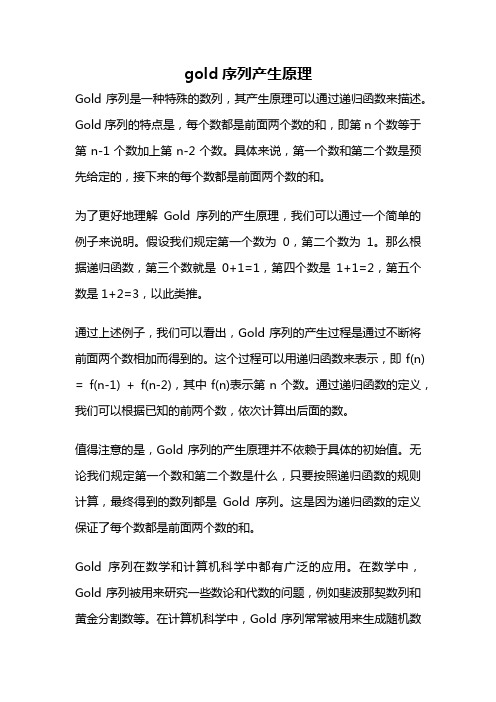 gold 序列产生原理

Gold 序列是一种特殊的数列，其产生原理可以通过递归函数来描述。Gold 序列的特点是，每个数都是前面两个数的和，即第 n 个数等于第 n-1 个数加上第 n-2 个数。具体来说，第一个数和第二个数是预先给定的，接下来的每个数都是前面两个数的和。

为了更好地理解 Gold 序列的产生原理，我们可以通过一个简单的例子来说明。假设我们规定第一个数为 0，第二个数为 1。那么根据递归函数，第三个数就是 0+1=1，第四个数是 1+1=2，第五个数是 1+2=3，以此类推。

通过上述例子，我们可以看出，Gold 序列的产生过程是通过不断将前面两个数相加而得到的。这个过程可以用递归函数来表示，即 f(n) = f(n-1) + f(n-2)，其中 f(n)表示第 n 个数。通过递归函数的定义，我们可以根据已知的前两个数，依次计算出后面的数。

值得注意的是，Gold 序列的产生原理并不依赖于具体的初始值。无论我们规定第一个数和第二个数是什么，只要按照递归函数的规则计算，最终得到的数列都是 Gold 序列。这是因为递归函数的定义保证了每个数都是前面两个数的和。

Gold 序列在数学和计算机科学中都有广泛的应用。在数学中，Gold 序列被用来研究一些数论和代数的问题，例如斐波那契数列和黄金分割数等。在计算机科学中，Gold 序列常常被用来生成随机数